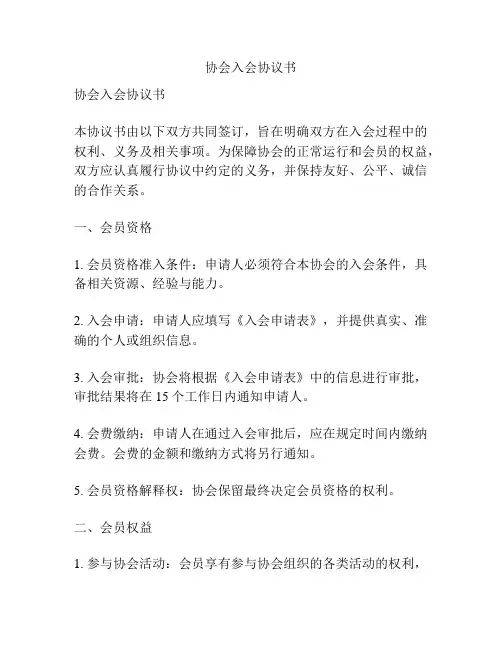 协会入会协议书

协会入会协议书

本协议书由以下双方共同签订，旨在明确双方在入会过程中的权利、义务及相关事项。为保障协会的正常运行和会员的权益，双方应认真履行协议中约定的义务，并保持友好、公平、诚信的合作关系。

一、会员资格

1. 会员资格准入条件：申请人必须符合本协会的入会条件，具备相关资源、经验与能力。

2. 入会申请：申请人应填写《入会申请表》，并提供真实、准确的个人或组织信息。

3. 入会审批：协会将根据《入会申请表》中的信息进行审批，审批结果将在 15 个工作日内通知申请人。

4. 会费缴纳：申请人在通过入会审批后，应在规定时间内缴纳会费。会费的金额和缴纳方式将另行通知。

5. 会员资格解释权：协会保留最终决定会员资格的权利。

二、会员权益

1. 参与协会活动：会员享有参与协会组织的各类活动的权利，